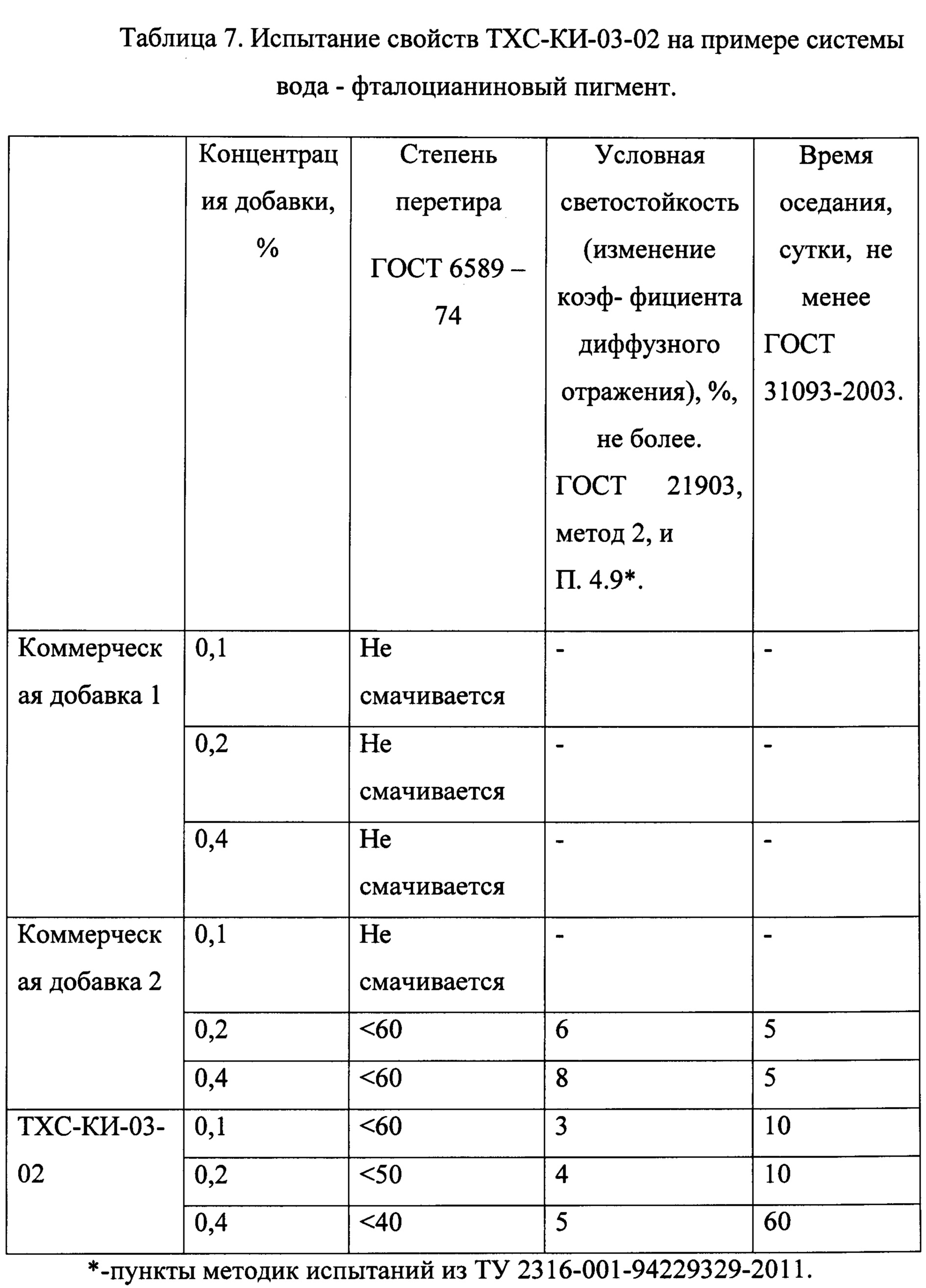 Таблица 7. Испытание свойств ТХС-КИ-03-02 на примере системы вода - фталоцианиновый пигмент.

| | Концентрация добавки, % | Степень перетира ГОСТ 6589 – 74 | Условная светостойкость (изменение коэф- фициента диффузного отражения), %, не более. ГОСТ 21903, метод 2, и П. 4.9*. | Время оседания, сутки, не менее ГОСТ 31093-2003. |
|---|---|---|---|---|
| Коммерческая добавка 1 | 0,1 | Не смачивается | - | - |
| | 0,2 | Не смачивается | - | - |
| | 0,4 | Не смачивается | - | - |
| Коммерческая добавка 2 | 0,1 | Не смачивается | - | - |
| | 0,2 | <60 | 6 | 5 |
| | 0,4 | <60 | 8 | 5 |
| ТХС-КИ-03-02 | 0,1 | <60 | 3 | 10 |
| | 0,2 | <50 | 4 | 10 |
| | 0,4 | <40 | 5 | 60 |

*-пункты методик испытаний из ТУ 2316-001-94229329-2011.